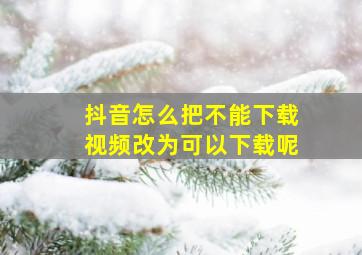 抖音怎么把不能下载视频改为可以下载呢